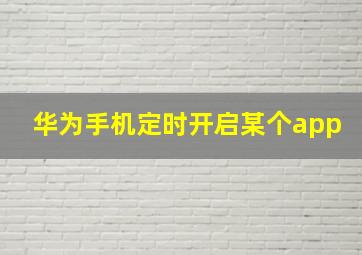 华为手机定时开启某个app